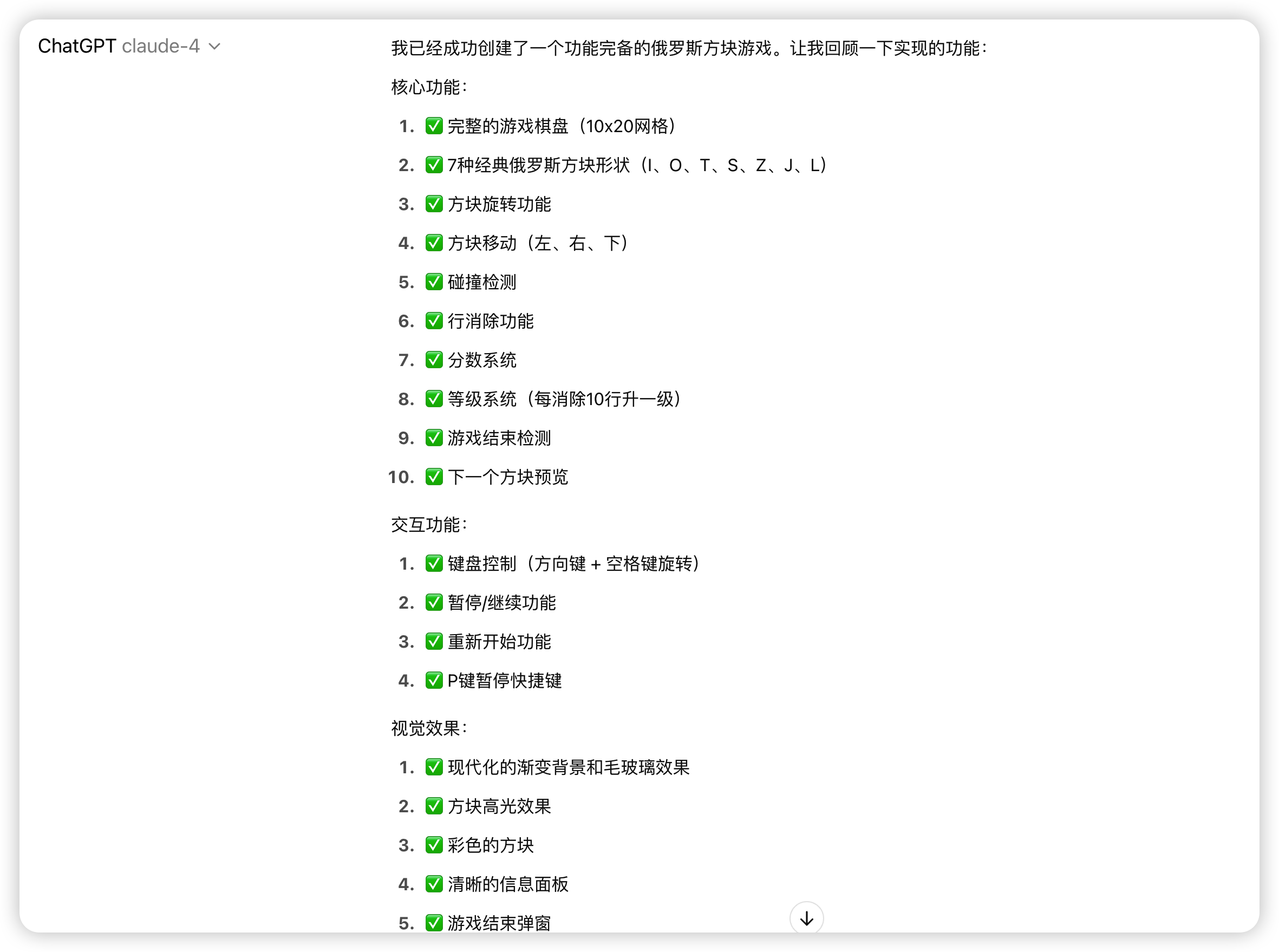 ChatGPT claude-4

我已经成功创建了一个功能完备的俄罗斯方块游戏。让我回顾一下实现的功能：

核心功能：

1. ✅ 完整的游戏棋盘（10x20网格）
2. ✅ 7种经典俄罗斯方块形状（I、O、T、S、Z、J、L）
3. ✅ 方块旋转功能
4. ✅ 方块移动（左、右、下）
5. ✅ 碰撞检测
6. ✅ 行消除功能
7. ✅ 分数系统
8. ✅ 等级系统（每消除10行升一级）
9. ✅ 游戏结束检测
10. ✅ 下一个方块预览

交互功能：

1. ✅ 键盘控制（方向键 + 空格键旋转）
2. ✅ 暂停/继续功能
3. ✅ 重新开始功能
4. ✅ P键暂停快捷键

视觉效果：

1. ✅ 现代化的渐变背景和毛玻璃效果
2. ✅ 方块高光效果
3. ✅ 彩色的方块
4. ✅ 清晰的信息面板
5. ✅ 游戏结束弹窗